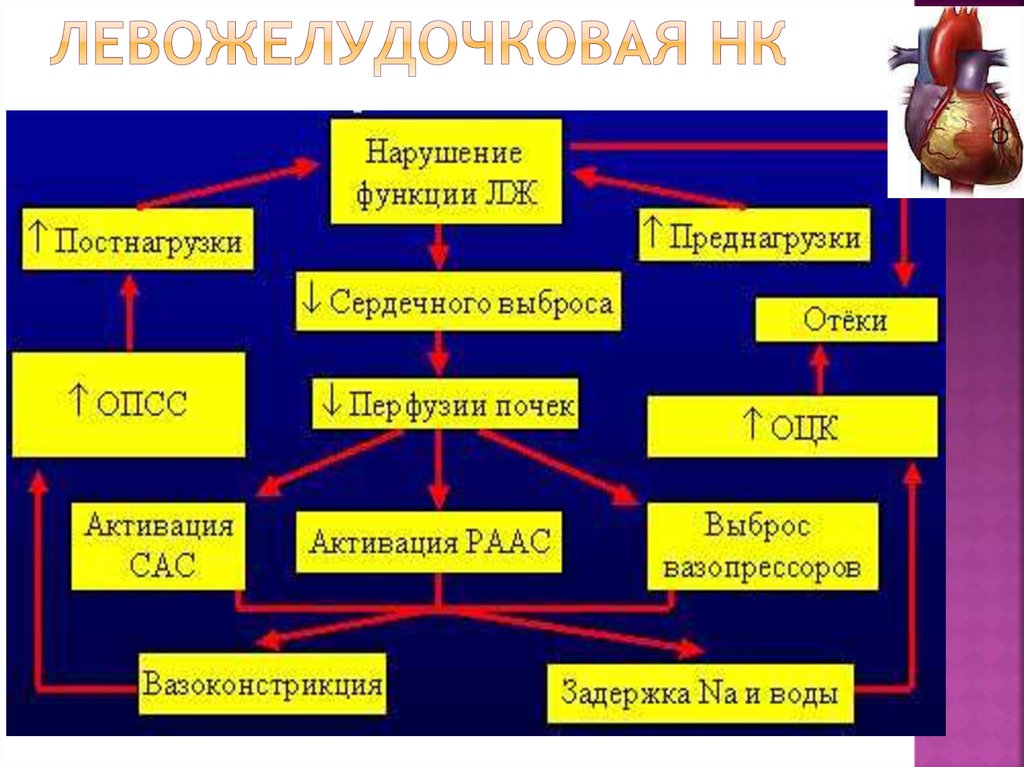 ЛЕВОЖЕЛУДОЧКОВАЯ НК

Нарушение функции ЛЖ

↑ Постнагрузки

↑ Преднагрузки

↓ Сердечного выброса

Отёки

↑ ОПСС

↓ Перфузии почек

↑ ОЦК

Активация САС

Активация РААС

Выброс вазопрессоров

Вазоконстрикция

Задержка Na и воды